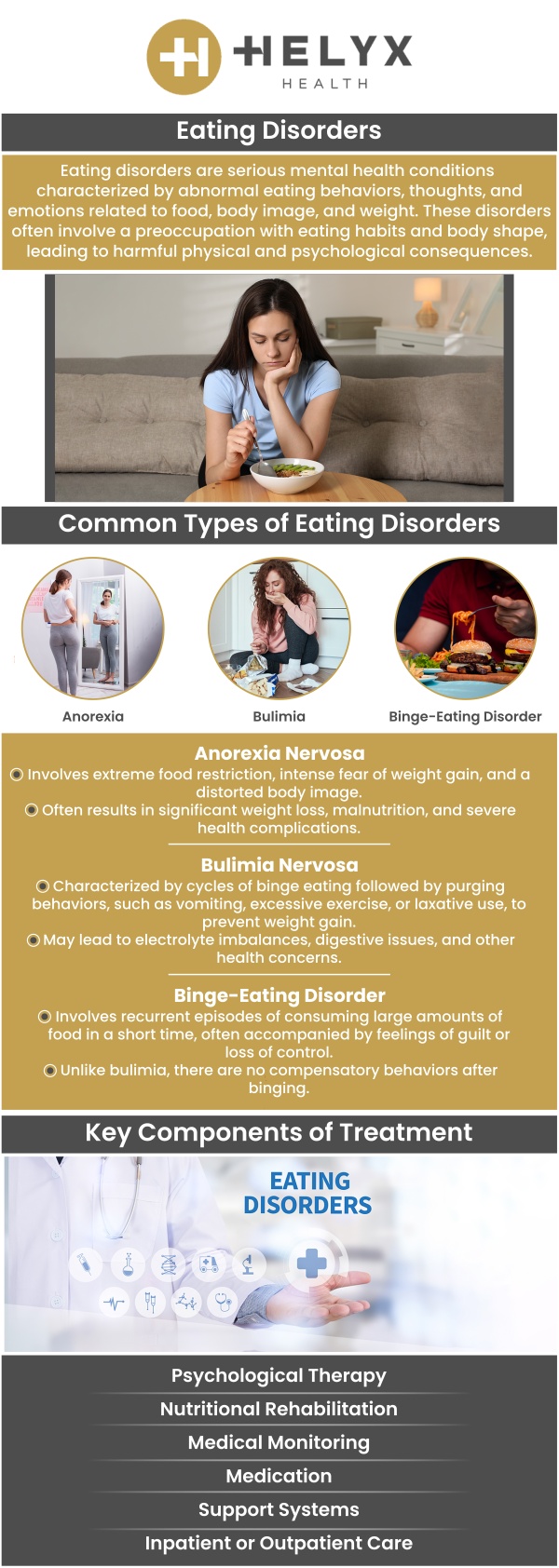 HELYX
HEALTH

Eating Disorders

Eating disorders are serious mental health conditions characterized by abnormal eating behaviors, thoughts, and emotions related to food, body image, and weight. These disorders often involve a preoccupation with eating habits and body shape, leading to harmful physical and psychological consequences.

Common Types of Eating Disorders

Anorexia

Bulimia

Binge-Eating Disorder

Anorexia Nervosa

Involves extreme food restriction, intense fear of weight gain, and a distorted body image.

Often results in significant weight loss, malnutrition, and severe health complications.

Bulimia Nervosa

Characterized by cycles of binge eating followed by purging behaviors, such as vomiting, excessive exercise, or laxative use, to prevent weight gain.

May lead to electrolyte imbalances, digestive issues, and other health concerns.

Binge-Eating Disorder

Involves recurrent episodes of consuming large amounts of food in a short time, often accompanied by feelings of guilt or loss of control.

Unlike bulimia, there are no compensatory behaviors after binging.

Key Components of Treatment

EATING DISORDERS

Psychological Therapy

Nutritional Rehabilitation

Medical Monitoring

Medication

Support Systems

Inpatient or Outpatient Care